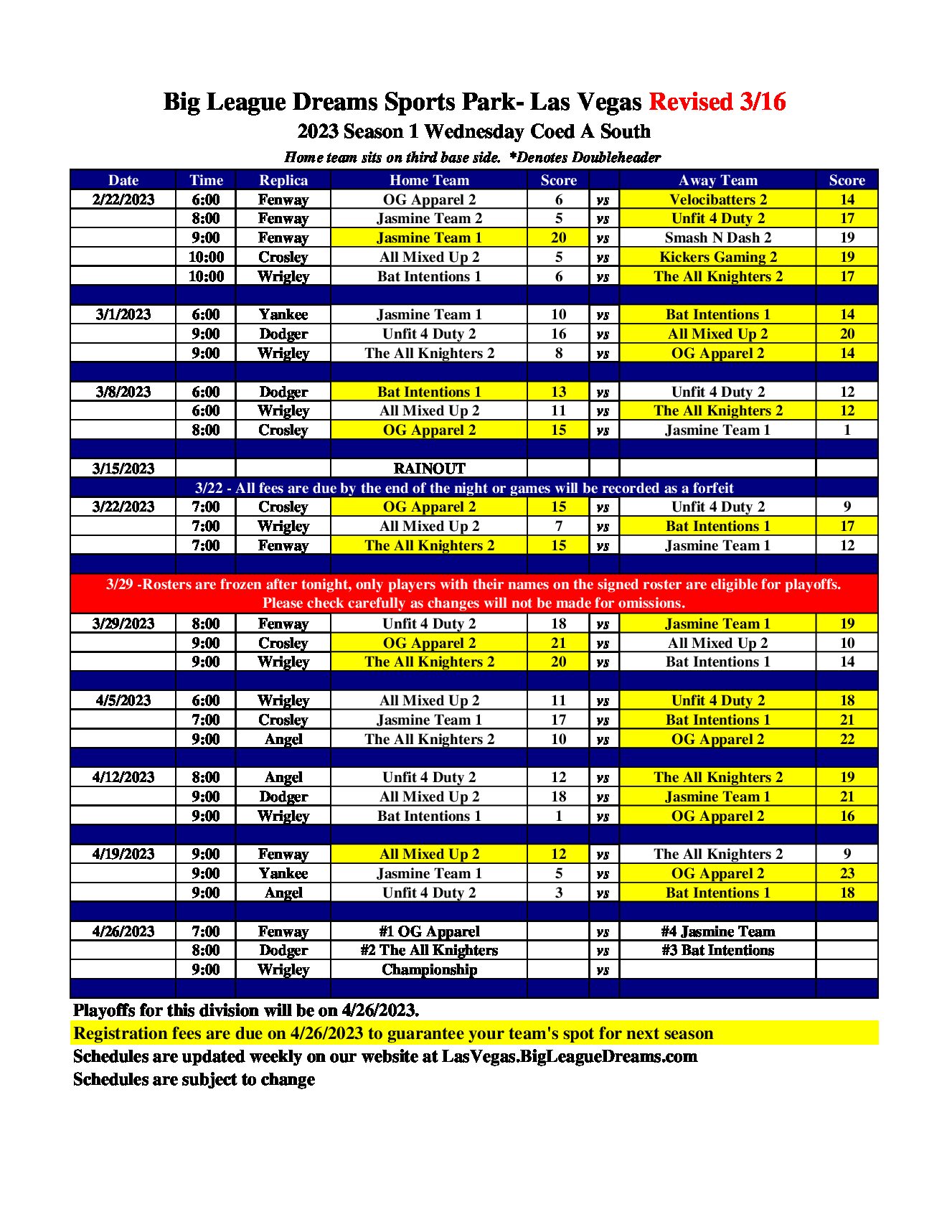 Big League Dreams Sports Park- Las Vegas Revised 3/16

2023 Season 1 Wednesday Coed A South

Home team sits on third base side. *Denotes Doubleheader

| Date | Time | Replica | Home Team | Score | | Away Team | Score |
|---|---|---|---|---|---|---|---|
| 2/22/2023 | 6:00 | Fenway | OG Apparel 2 | 6 | vs | Velocibatters 2 | 14 |
| | 8:00 | Fenway | Jasmine Team 2 | 5 | vs | Unfit 4 Duty 2 | 17 |
| | 9:00 | Fenway | Jasmine Team 1 | 20 | vs | Smash N Dash 2 | 19 |
| | 10:00 | Crosley | All Mixed Up 2 | 5 | vs | Kickers Gaming 2 | 19 |
| | 10:00 | Wrigley | Bat Intentions 1 | 6 | vs | The All Knighters 2 | 17 |
| | | | | | | | |
| 3/1/2023 | 6:00 | Yankee | Jasmine Team 1 | 10 | vs | Bat Intentions 1 | 14 |
| | 9:00 | Dodger | Unfit 4 Duty 2 | 16 | vs | All Mixed Up 2 | 20 |
| | 9:00 | Wrigley | The All Knighters 2 | 8 | vs | OG Apparel 2 | 14 |
| | | | | | | | |
| 3/8/2023 | 6:00 | Dodger | Bat Intentions 1 | 13 | vs | Unfit 4 Duty 2 | 12 |
| | 6:00 | Wrigley | All Mixed Up 2 | 11 | vs | The All Knighters 2 | 12 |
| | 8:00 | Crosley | OG Apparel 2 | 15 | vs | Jasmine Team 1 | 1 |
| | | | | | | | |
| 3/15/2023 | | | RAINOUT | | | | |
| 3/22 - All fees are due by the end of the night or games will be recorded as a forfeit | | | | | | | |
| 3/22/2023 | 7:00 | Crosley | OG Apparel 2 | 15 | vs | Unfit 4 Duty 2 | 9 |
| | 7:00 | Wrigley | All Mixed Up 2 | 7 | vs | Bat Intentions 1 | 17 |
| | 7:00 | Fenway | The All Knighters 2 | 15 | vs | Jasmine Team 1 | 12 |
| | | | | | | | |
| 3/29 -Rosters are frozen after tonight, only players with their names on the signed roster are eligible for playoffs. Please check carefully as changes will not be made for omissions. | | | | | | | |
| 3/29/2023 | 8:00 | Fenway | Unfit 4 Duty 2 | 18 | vs | Jasmine Team 1 | 19 |
| | 9:00 | Crosley | OG Apparel 2 | 21 | vs | All Mixed Up 2 | 10 |
| | 9:00 | Wrigley | The All Knighters 2 | 20 | vs | Bat Intentions 1 | 14 |
| | | | | | | | |
| 4/5/2023 | 6:00 | Wrigley | All Mixed Up 2 | 11 | vs | Unfit 4 Duty 2 | 18 |
| | 7:00 | Crosley | Jasmine Team 1 | 17 | vs | Bat Intentions 1 | 21 |
| | 9:00 | Angel | The All Knighters 2 | 10 | vs | OG Apparel 2 | 22 |
| | | | | | | | |
| 4/12/2023 | 8:00 | Angel | Unfit 4 Duty 2 | 12 | vs | The All Knighters 2 | 19 |
| | 9:00 | Dodger | All Mixed Up 2 | 18 | vs | Jasmine Team 1 | 21 |
| | 9:00 | Wrigley | Bat Intentions 1 | 1 | vs | OG Apparel 2 | 16 |
| | | | | | | | |
| 4/19/2023 | 9:00 | Fenway | All Mixed Up 2 | 12 | vs | The All Knighters 2 | 9 |
| | 9:00 | Yankee | Jasmine Team 1 | 5 | vs | OG Apparel 2 | 23 |
| | 9:00 | Angel | Unfit 4 Duty 2 | 3 | vs | Bat Intentions 1 | 18 |
| | | | | | | | |
| 4/26/2023 | 7:00 | Fenway | #1 OG Apparel | | vs | #4 Jasmine Team | |
| | 8:00 | Dodger | #2 The All Knighters | | vs | #3 Bat Intentions | |
| | 9:00 | Wrigley | Championship | | vs | | |

Playoffs for this division will be on 4/26/2023.
Registration fees are due on 4/26/2023 to guarantee your team's spot for next season
Schedules are updated weekly on our website at LasVegas.BigLeagueDreams.com
Schedules are subject to change